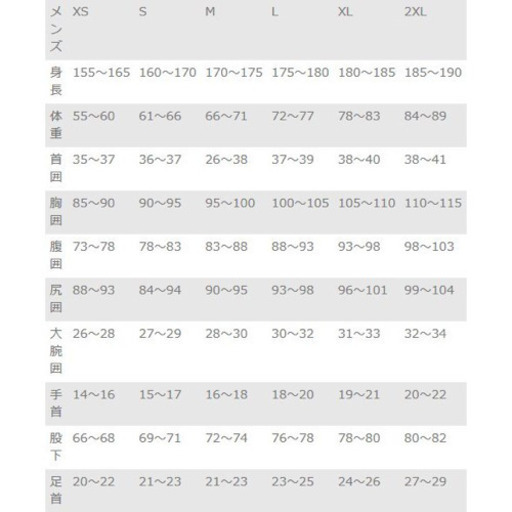 | メンズ | XS | S | M | L | XL | 2XL |
|---|---|---|---|---|---|---|
| 身長 | 155～165 | 160～170 | 170～175 | 175～180 | 180～185 | 185～190 |
| 体重 | 55～60 | 61～66 | 66～71 | 72～77 | 78～83 | 84～89 |
| 首囲 | 35～37 | 36～37 | 26～38 | 37～39 | 38～40 | 38～41 |
| 胸囲 | 85～90 | 90～95 | 95～100 | 100～105 | 105～110 | 110～115 |
| 腹囲 | 73～78 | 78～83 | 83～88 | 88～93 | 93～98 | 98～103 |
| 尻囲 | 88～93 | 84～94 | 90～95 | 93～98 | 96～101 | 99～104 |
| 大腕囲 | 26～28 | 27～29 | 28～30 | 30～32 | 31～33 | 32～34 |
| 手首 | 14～16 | 15～17 | 16～18 | 18～20 | 19～21 | 20～22 |
| 股下 | 66～68 | 69～71 | 72～74 | 76～78 | 78～80 | 80～82 |
| 足首 | 20～22 | 21～23 | 21～23 | 23～25 | 24～26 | 27～29 |